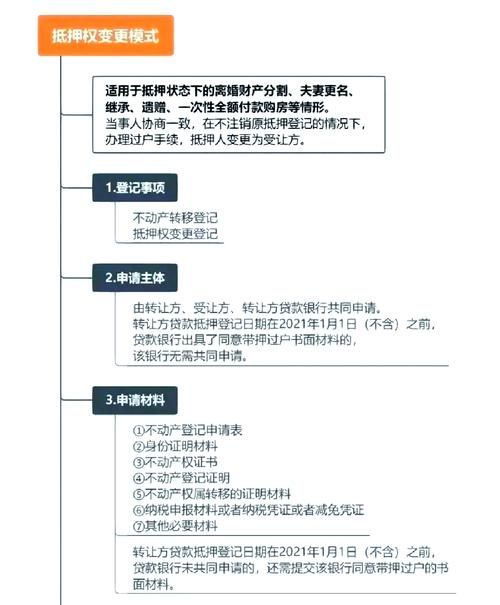 抵押权变更模式

适用于抵押状态下的离婚财产分割、夫妻更名、继承、遗赠、一次性全额付款购房等情形。
当事人协商一致，在不注销原抵押登记的情况下，办理过户手续，抵押人变更为受让方。

1.登记事项

不动产转移登记
抵押权变更登记

2.申请主体

由转让方、受让方、转让方贷款银行共同申请。
转让方贷款抵押登记日期在2021年1月1日（不含）之前，贷款银行出具了同意带押过户书面材料的，该银行无需共同申请。

3.申请材料

①不动产登记申请表
②身份证明材料
③不动产权证书
④不动产登记证明
⑤不动产权属转移的证明材料
⑥纳税申报材料或者纳税凭证或者减免凭证
⑦其他必要材料

转让方贷款抵押登记日期在2021年1月1日（不含）之前，贷款银行未共同申请的，还需提交该银行同意带押过户的书面材料。